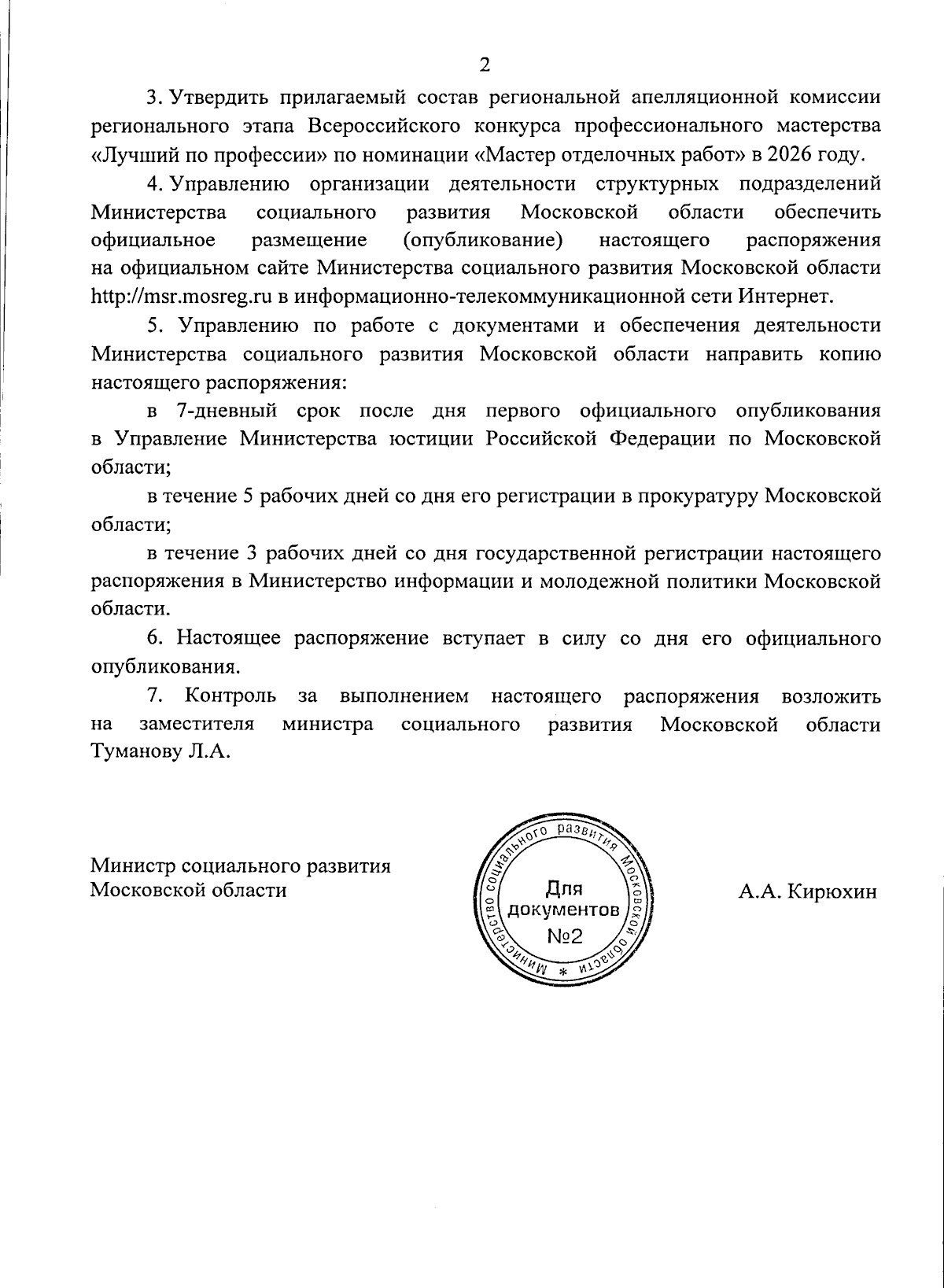 2

3. Утвердить прилагаемый состав региональной апелляционной комиссии регионального этапа Всероссийского конкурса профессионального мастерства «Лучший по профессии» по номинации «Мастер отделочных работ» в 2026 году.

4. Управлению организации деятельности структурных подразделений Министерства социального развития Московской области обеспечить официальное размещение (опубликование) настоящего распоряжения на официальном сайте Министерства социального развития Московской области http://msr.mosreg.ru в информационно-телекоммуникационной сети Интернет.

5. Управлению по работе с документами и обеспечения деятельности Министерства социального развития Московской области направить копию настоящего распоряжения:

в 7-дневный срок после дня первого официального опубликования в Управление Министерства юстиции Российской Федерации по Московской области;

в течение 5 рабочих дней со дня его регистрации в прокуратуру Московской области;

в течение 3 рабочих дней со дня государственной регистрации настоящего распоряжения в Министерство информации и молодежной политики Московской области.

6. Настоящее распоряжение вступает в силу со дня его официального опубликования.

7. Контроль за выполнением настоящего распоряжения возложить на заместителя министра социального развития Московской области Туманову Л.А.

Министр социального развития Московской области

Министерство социального развития Московской области * Для документов №2

А.А. Кирюхин